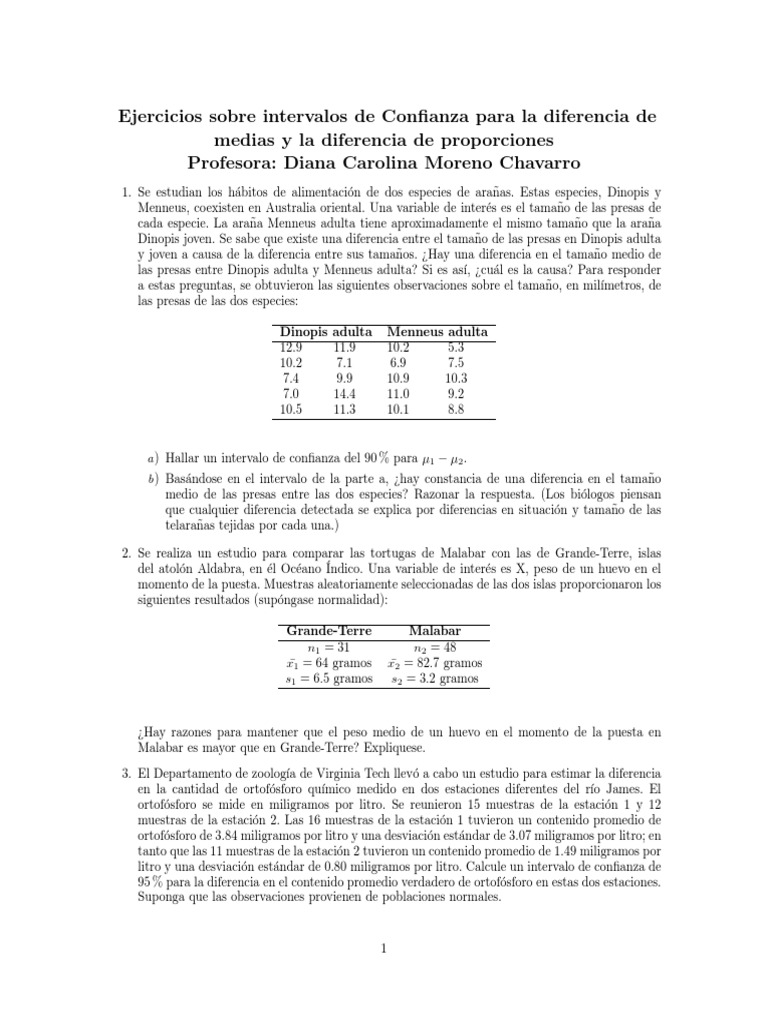 Ejercicios sobre intervalos de Confianza para la diferencia de medias y la diferencia de proporciones
Profesora: Diana Carolina Moreno Chavarro

1. Se estudian los hábitos de alimentación de dos especies de arañas. Estas especies, Dinopis y Menneus, coexisten en Australia oriental. Una variable de interés es el tamaño de las presas de cada especie. La araña Menneus adulta tiene aproximadamente el mismo tamaño que la araña Dinopis joven. Se sabe que existe una diferencia entre el tamaño de las presas en Dinopis adulta y joven a causa de la diferencia entre sus tamaños. ¿Hay una diferencia en el tamaño medio de las presas entre Dinopis adulta y Menneus adulta? Si es así, ¿cuál es la causa? Para responder a estas preguntas, se obtuvieron las siguientes observaciones sobre el tamaño, en milímetros, de las presas de las dos especies:

| Dinopis adulta | | Menneus adulta | |
|---|---|---|---|
| 12.9 | 11.9 | 10.2 | 5.3 |
| 10.2 | 7.1 | 6.9 | 7.5 |
| 7.4 | 9.9 | 10.9 | 10.3 |
| 7.0 | 14.4 | 11.0 | 9.2 |
| 10.5 | 11.3 | 10.1 | 8.8 |

a) Hallar un intervalo de confianza del 90 % para $\mu_1 - \mu_2$.
b) Basándose en el intervalo de la parte a, ¿hay constancia de una diferencia en el tamaño medio de las presas entre las dos especies? Razonar la respuesta. (Los biólogos piensan que cualquier diferencia detectada se explica por diferencias en situación y tamaño de las telarañas tejidas por cada una.)

2. Se realiza un estudio para comparar las tortugas de Malabar con las de Grande-Terre, islas del atolón Aldabra, en él Océano Índico. Una variable de interés es X, peso de un huevo en el momento de la puesta. Muestras aleatoriamente seleccionadas de las dos islas proporcionaron los siguientes resultados (supóngase normalidad):

| Grande-Terre | Malabar |
|---|---|
| $n_1 = 31$ | $n_2 = 48$ |
| $\bar{x_1} = 64$ gramos | $\bar{x_2} = 82.7$ gramos |
| $s_1 = 6.5$ gramos | $s_2 = 3.2$ gramos |

¿Hay razones para mantener que el peso medio de un huevo en el momento de la puesta en Malabar es mayor que en Grande-Terre? Expliquese.

3. El Departamento de zoología de Virginia Tech llevó a cabo un estudio para estimar la diferencia en la cantidad de ortofósforo químico medido en dos estaciones diferentes del río James. El ortofósforo se mide en miligramos por litro. Se reunieron 15 muestras de la estación 1 y 12 muestras de la estación 2. Las 16 muestras de la estación 1 tuvieron un contenido promedio de ortofósforo de 3.84 miligramos por litro y una desviación estándar de 3.07 miligramos por litro; en tanto que las 11 muestras de la estación 2 tuvieron un contenido promedio de 1.49 miligramos por litro y una desviación estándar de 0.80 miligramos por litro. Calcule un intervalo de confianza de 95 % para la diferencia en el contenido promedio verdadero de ortofósforo en estas dos estaciones. Suponga que las observaciones provienen de poblaciones normales.

1